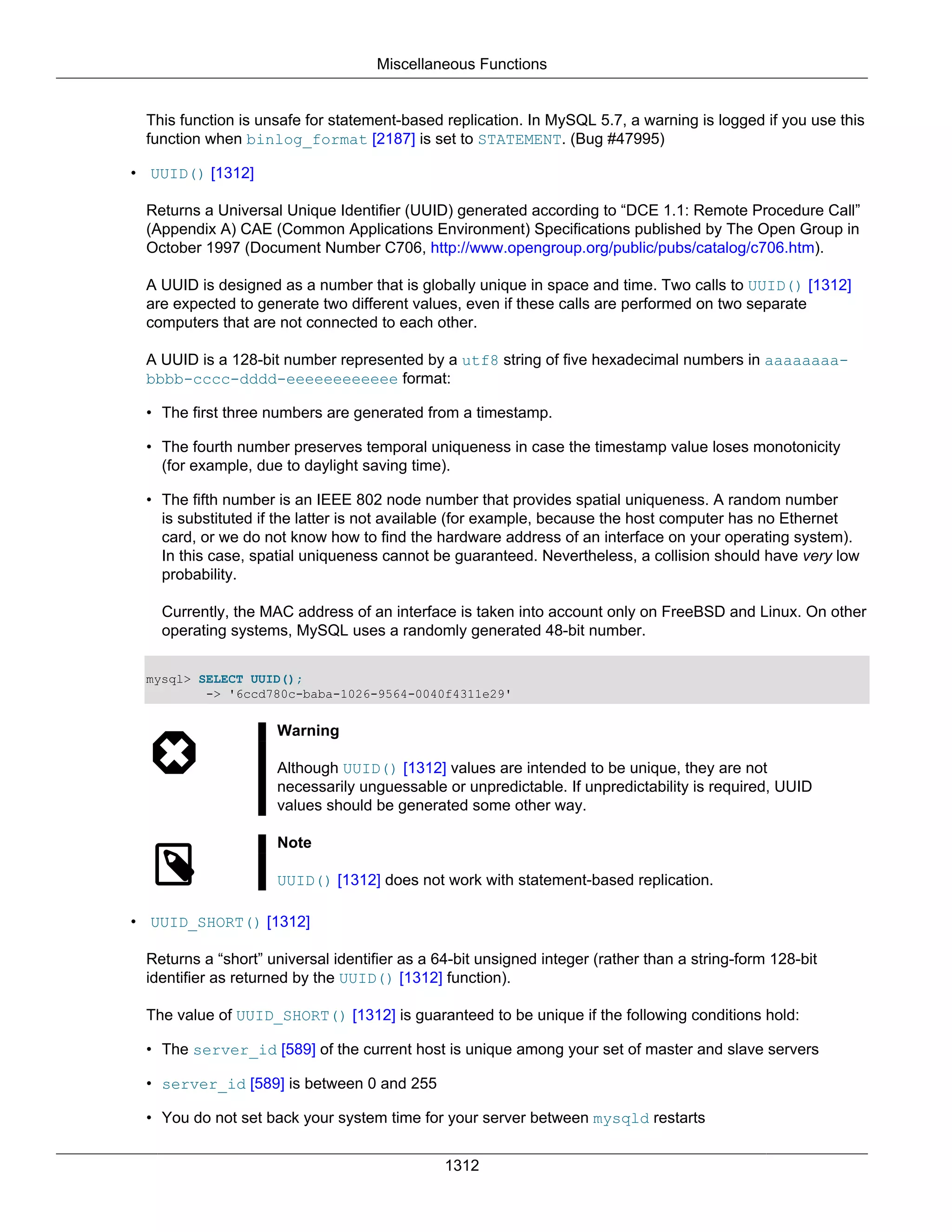 Miscellaneous Functions

This function is unsafe for statement-based replication. In MySQL 5.7, a warning is logged if you use this function when binlog_format [2187] is set to STATEMENT. (Bug #47995)

• UUID() [1312]

Returns a Universal Unique Identifier (UUID) generated according to “DCE 1.1: Remote Procedure Call” (Appendix A) CAE (Common Applications Environment) Specifications published by The Open Group in October 1997 (Document Number C706, http://www.opengroup.org/public/pubs/catalog/c706.htm).

A UUID is designed as a number that is globally unique in space and time. Two calls to UUID() [1312] are expected to generate two different values, even if these calls are performed on two separate computers that are not connected to each other.

A UUID is a 128-bit number represented by a utf8 string of five hexadecimal numbers in aaaaaaaa-bbbb-cccc-dddd-eeeeeeeeeeee format:

• The first three numbers are generated from a timestamp.

• The fourth number preserves temporal uniqueness in case the timestamp value loses monotonicity (for example, due to daylight saving time).

• The fifth number is an IEEE 802 node number that provides spatial uniqueness. A random number is substituted if the latter is not available (for example, because the host computer has no Ethernet card, or we do not know how to find the hardware address of an interface on your operating system). In this case, spatial uniqueness cannot be guaranteed. Nevertheless, a collision should have very low probability.

Currently, the MAC address of an interface is taken into account only on FreeBSD and Linux. On other operating systems, MySQL uses a randomly generated 48-bit number.

mysql> SELECT UUID();
        -> '6ccd780c-baba-1026-9564-0040f4311e29'

Warning

Although UUID() [1312] values are intended to be unique, they are not necessarily unguessable or unpredictable. If unpredictability is required, UUID values should be generated some other way.

Note

UUID() [1312] does not work with statement-based replication.

• UUID_SHORT() [1312]

Returns a “short” universal identifier as a 64-bit unsigned integer (rather than a string-form 128-bit identifier as returned by the UUID() [1312] function).

The value of UUID_SHORT() [1312] is guaranteed to be unique if the following conditions hold:

• The server_id [589] of the current host is unique among your set of master and slave servers

• server_id [589] is between 0 and 255

• You do not set back your system time for your server between mysqld restarts

1312